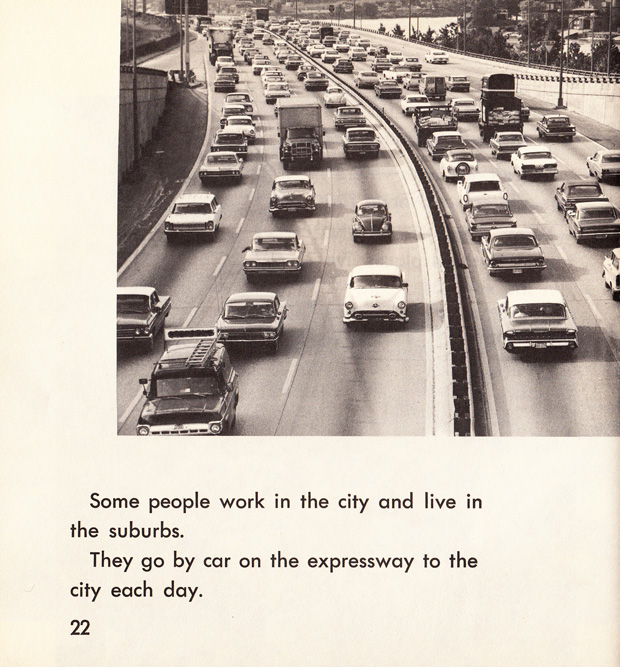 Some people work in the city and live in the suburbs.

They go by car on the expressway to the city each day.

22